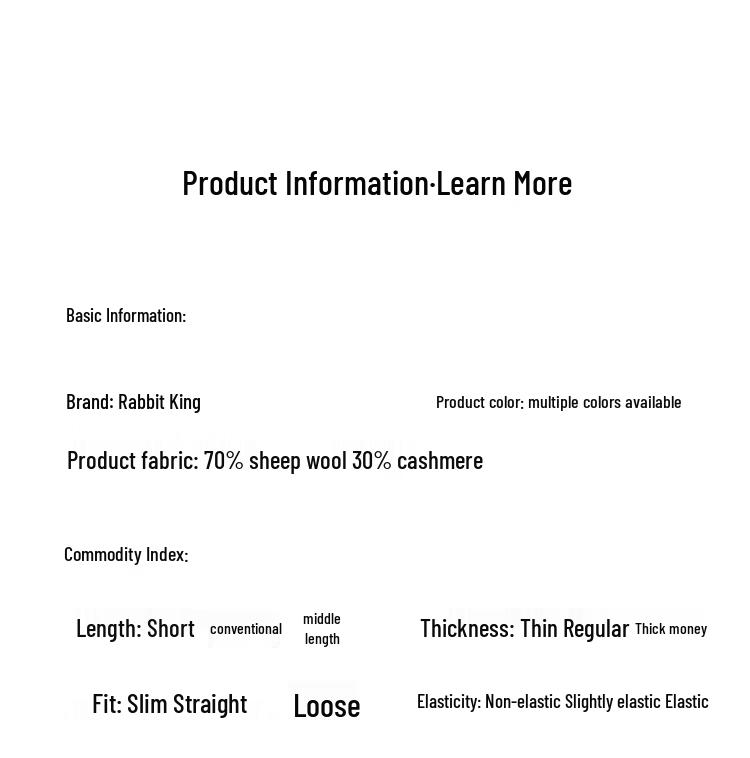 Product Information·Learn More

Basic Information:

Brand: Rabbit King

Product color: multiple colors available

Product fabric: 70% sheep wool 30% cashmere

Commodity Index:

Length: Short conventional middle length

Thickness: Thin Regular Thick money

Fit: Slim Straight Loose

Elasticity: Non-elastic Slightly elastic Elastic